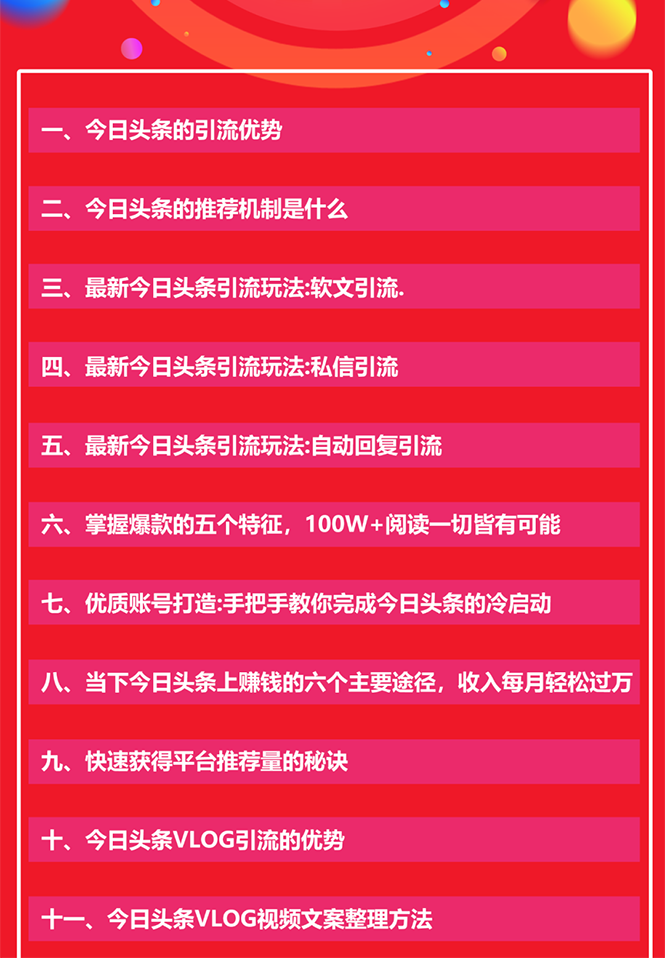 一、今日头条的引流优势

二、今日头条的推荐机制是什么

三、最新今日头条引流玩法:软文引流.

四、最新今日头条引流玩法:私信引流

五、最新今日头条引流玩法:自动回复引流

六、掌握爆款的五个特征，100W+阅读一切皆有可能

七、优质账号打造:手把手教你完成今日头条的冷启动

八、当下今日头条上赚钱的六个主要途径，收入每月轻松过万

九、快速获得平台推荐量的秘诀

十、今日头条VLOG引流的优势

十一、今日头条VLOG视频文案整理方法